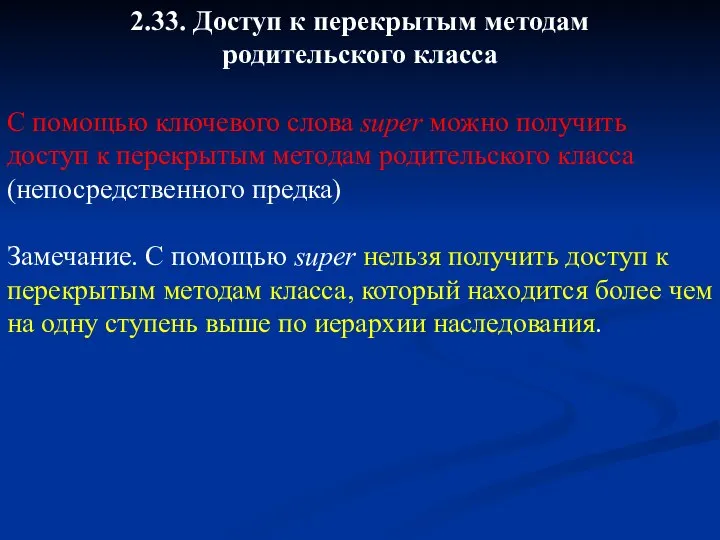 2.33. Доступ к перекрытым методам родительского класса

С помощью ключевого слова super можно получить доступ к перекрытым методам родительского класса (непосредственного предка)

Замечание. С помощью super нельзя получить доступ к перекрытым методам класса, который находится более чем на одну ступень выше по иерархии наследования.